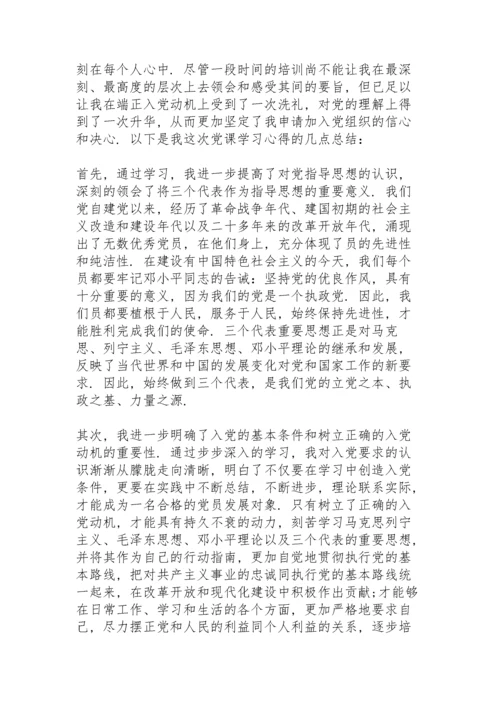 刻在每个人心中. 尽管一段时间的培训尚不能让我在最深刻、最高度的层次上去领会和感受其间的要旨，但已足以让我在端正入党动机上受到了一次洗礼，对党的理解上得到了一次升华，从而更加坚定了我申请加入党组织的信心和决心. 以下是我这次党课学习心得的几点总结：

首先，通过学习，我进一步提高了对党指导思想的认识，深刻的领会了将三个代表作为指导思想的重要意义. 我们党自建党以来，经历了革命战争年代、建国初期的社会主义改造和建设年代以及二十多年来的改革开放年代，涌现出了无数优秀党员，在他们身上，充分体现了员的先进性和纯洁性. 在建设有中国特色社会主义的今天，我们每个员都要牢记邓小平同志的告诫：坚持党的优良作风，具有十分重要的意义，因为我们的党是一个执政党. 因此，我们员都要植根于人民，服务于人民，始终保持先进性，才能胜利完成我们的使命. 三个代表重要思想正是对马克思、列宁主义、毛泽东思想、邓小平理论的继承和发展，反映了当代世界和中国的发展变化对党和国家工作的新要求. 因此，始终做到三个代表，是我们党的立党之本、执政之基、力量之源.

其次，我进一步明确了入党的基本条件和树立正确的入党动机的重要性. 通过步步深入的学习，我对入党要求的认识渐渐从朦胧走向清晰，明白了不仅要在学习中创造入党条件，更要在实践中不断总结，不断进步，理论联系实际，才能成为一名合格的党员发展对象. 只有树立了正确的入党动机，才能具有持久不衰的动力，刻苦学习马克思列宁主义、毛泽东思想、邓小平理论以及三个代表的重要思想，并将其作为自己的行动指南，更加自觉地贯彻执行党的基本路线，把对共产主义事业的忠诚同执行党的基本路线统一起来，在改革开放和现代化建设中积极作出贡献;才能够在日常工作、学习和生活的各个方面，更加严格地要求自己，尽力摆正党和人民的利益同个人利益的关系，逐步培